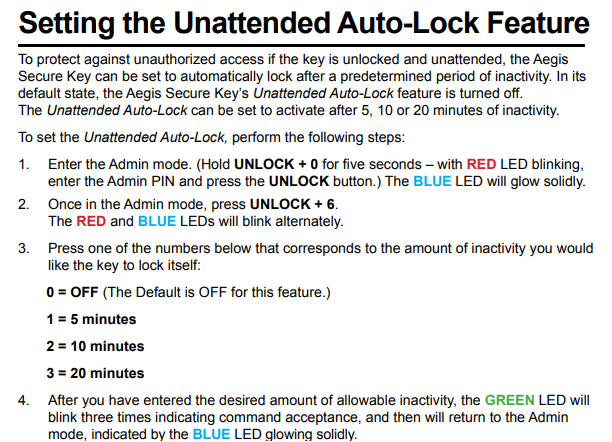 Setting the Unattended Auto-Lock Feature

To protect against unauthorized access if the key is unlocked and unattended, the Aegis Secure Key can be set to automatically lock after a predetermined period of inactivity. In its default state, the Aegis Secure Key's Unattended Auto-Lock feature is turned off.
The Unattended Auto-Lock can be set to activate after 5, 10 or 20 minutes of inactivity.

To set the Unattended Auto-Lock, perform the following steps:

1. Enter the Admin mode. (Hold UNLOCK + 0 for five seconds – with RED LED blinking, enter the Admin PIN and press the UNLOCK button.) The BLUE LED will glow solidly.

2. Once in the Admin mode, press UNLOCK + 6.
The RED and BLUE LEDs will blink alternately.

3. Press one of the numbers below that corresponds to the amount of inactivity you would like the key to lock itself:

0 = OFF (The Default is OFF for this feature.)

1 = 5 minutes

2 = 10 minutes

3 = 20 minutes

4. After you have entered the desired amount of allowable inactivity, the GREEN LED will blink three times indicating command acceptance, and then will return to the Admin mode, indicated by the BLUE LED glowing solidly.